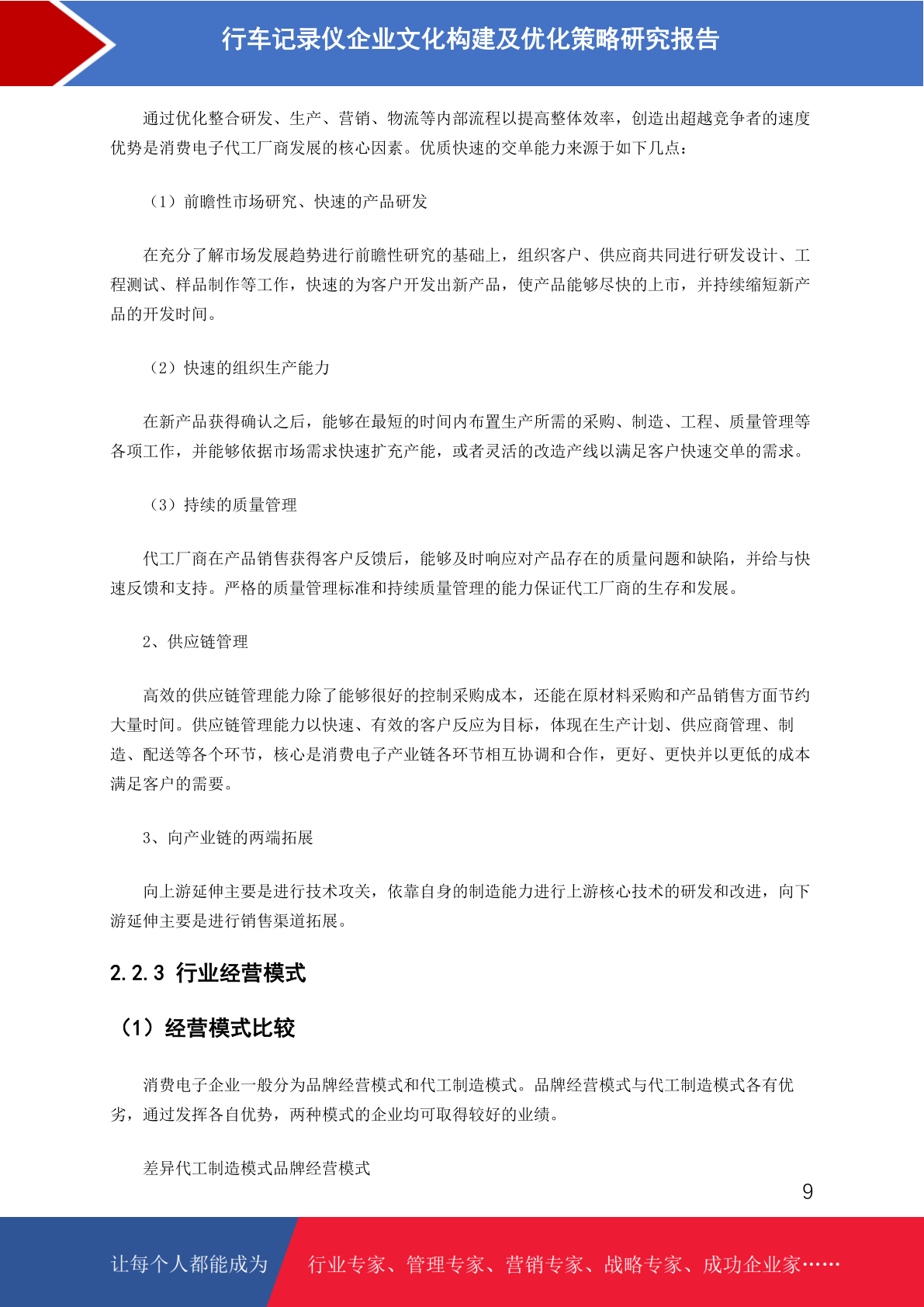 行车记录仪企业文化构建及优化策略研究报告

通过优化整合研发、生产、营销、物流等内部流程以提高整体效率，创造出超越竞争者的速度优势是消费电子代工厂商发展的核心因素。优质快速的交单能力来源于如下几点：

（1）前瞻性市场研究、快速的产品研发

在充分了解市场发展趋势进行前瞻性研究的基础上，组织客户、供应商共同进行研发设计、工程测试、样品制作等工作，快速的为客户开发出新产品，使产品能够尽快的上市，并持续缩短新产品的开发时间。

（2）快速的组织生产能力

在新产品获得确认之后，能够在最短的时间内布置生产所需的采购、制造、工程、质量管理等各项工作，并能够依据市场需求快速扩充产能，或者灵活的改造产线以满足客户快速交单的需求。

（3）持续的质量管理

代工厂商在产品销售获得客户反馈后，能够及时响应对产品存在的质量问题和缺陷，并给与快速反馈和支持。严格的质量管理标准和持续质量管理的能力保证代工厂商的生存和发展。

2、供应链管理

高效的供应链管理能力除了能够很好的控制采购成本，还能在原材料采购和产品销售方面节约大量时间。供应链管理能力以快速、有效的客户反应为目标，体现在生产计划、供应商管理、制造、配送等各个环节，核心是消费电子产业链各环节相互协调和合作，更好、更快并以更低的成本满足客户的需要。

3、向产业链的两端拓展

向上游延伸主要是进行技术攻关，依靠自身的制造能力进行上游核心技术的研发和改进，向下游延伸主要是进行销售渠道拓展。

2.2.3 行业经营模式

（1）经营模式比较

消费电子企业一般分为品牌经营模式和代工制造模式。品牌经营模式与代工制造模式各有优劣，通过发挥各自优势，两种模式的企业均可取得较好的业绩。

差异代工制造模式品牌经营模式

9

让每个人都能成为

行业专家、管理专家、营销专家、战略专家、成功企业家……